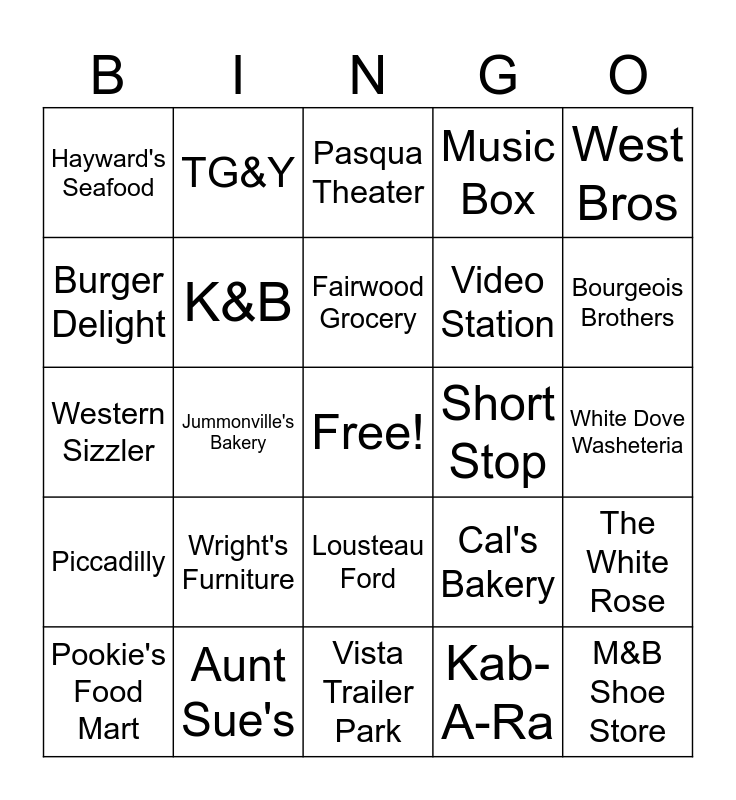 | B | I | N | G | O |
|---|---|---|---|---|
| Hayward's Seafood | TG&Y | Pasqua Theater | Music Box | West Bros |
| Burger Delight | K&B | Fairwood Grocery | Video Station | Bourgeois Brothers |
| Western Sizzler | Jummonville's Bakery | Free! | Short Stop | White Dove Washeteria |
| Piccadilly | Wright's Furniture | Lousteau Ford | Cal's Bakery | The White Rose |
| Pookie's Food Mart | Aunt Sue's | Vista Trailer Park | Kab-A-Ra | M&B Shoe Store |